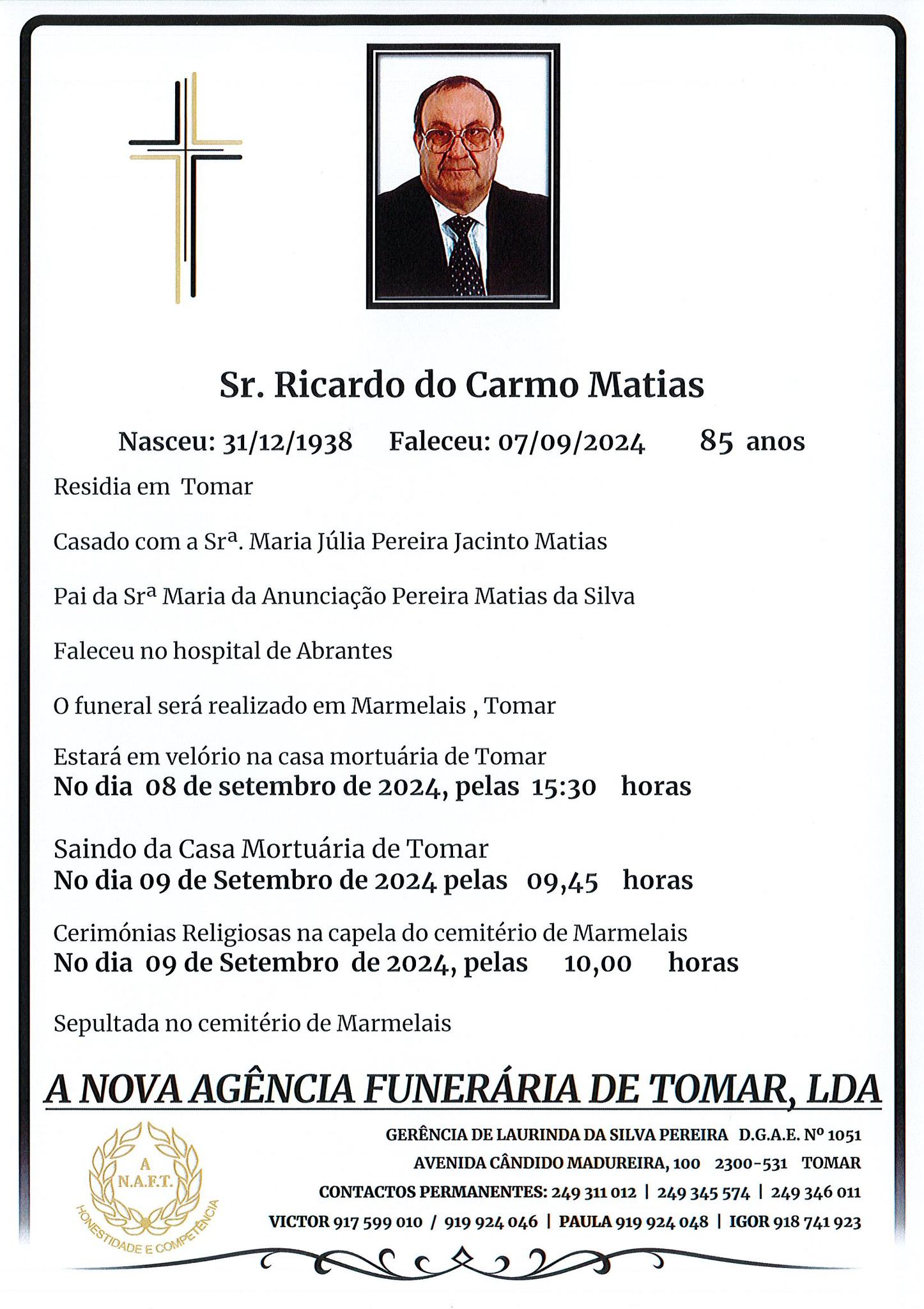 Sr. Ricardo do Carmo Matias

Nasceu: 31/12/1938 Faleceu: 07/09/2024 85 anos

Residia em Tomar

Casado com a Srª. Maria Júlia Pereira Jacinto Matias

Pai da Srª Maria da Anunciação Pereira Matias da Silva

Faleceu no hospital de Abrantes

O funeral será realizado em Marmelais , Tomar

Estará em velório na casa mortuária de Tomar
No dia 08 de setembro de 2024, pelas 15:30 horas

Saindo da Casa Mortuária de Tomar
No dia 09 de Setembro de 2024 pelas 09,45 horas

Cerimónias Religiosas na capela do cemitério de Marmelais
No dia 09 de Setembro de 2024, pelas 10,00 horas

Sepultada no cemitério de Marmelais

A NOVA AGÊNCIA FUNERÁRIA DE TOMAR, LDA

A N.A.F.T. HONESTIDADE E COMPETÊNCIA

GERÊNCIA DE LAURINDA DA SILVA PEREIRA D.G.A.E. Nº 1051
AVENIDA CÂNDIDO MADUREIRA, 100 2300-531 TOMAR
CONTACTOS PERMANENTES: 249 311 012 | 249 345 574 | 249 346 011
VICTOR 917 599 010 / 919 924 046 | PAULA 919 924 048 | IGOR 918 741 923